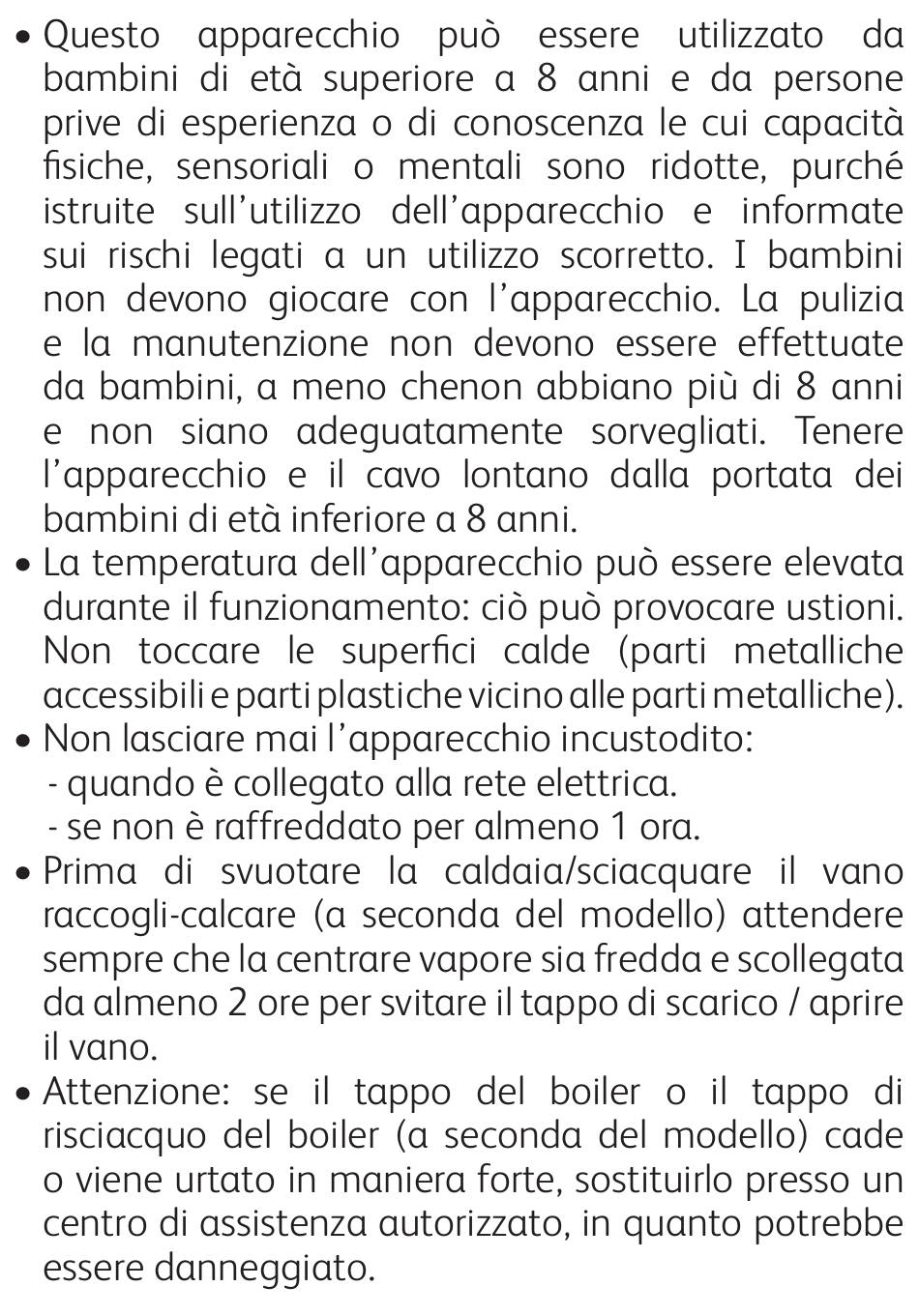 • Questo apparecchio può essere utilizzato da bambini di età superiore a 8 anni e da persone prive di esperienza o di conoscenza le cui capacità fisiche, sensoriali o mentali sono ridotte, purché istruite sull'utilizzo dell'apparecchio e informate sui rischi legati a un utilizzo scorretto. I bambini non devono giocare con l'apparecchio. La pulizia e la manutenzione non devono essere effettuate da bambini, a meno chenon abbiano più di 8 anni e non siano adeguatamente sorvegliati. Tenere l'apparecchio e il cavo lontano dalla portata dei bambini di età inferiore a 8 anni.
• La temperatura dell'apparecchio può essere elevata durante il funzionamento: ciò può provocare ustioni. Non toccare le superfici calde (parti metalliche accessibili e parti plastiche vicino alle parti metalliche).
• Non lasciare mai l'apparecchio incustodito:
- quando è collegato alla rete elettrica.
- se non è raffreddato per almeno 1 ora.
• Prima di svuotare la caldaia/sciacquare il vano raccogli-calcare (a seconda del modello) attendere sempre che la centrare vapore sia fredda e scollegata da almeno 2 ore per svitare il tappo di scarico / aprire il vano.
• Attenzione: se il tappo del boiler o il tappo di risciacquo del boiler (a seconda del modello) cade o viene urtato in maniera forte, sostituirlo presso un centro di assistenza autorizzato, in quanto potrebbe essere danneggiato.